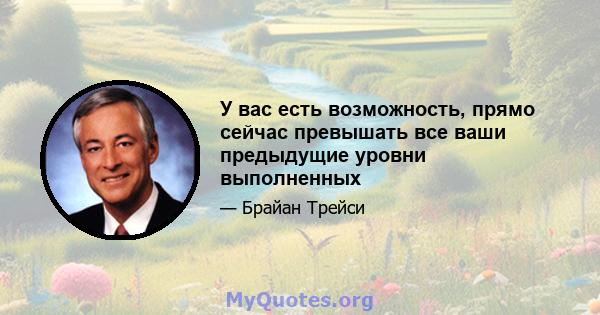 У вас есть возможность, прямо сейчас превышать все ваши предыдущие уровни выполненных

— Брайан Трейси

MyQuotes.org